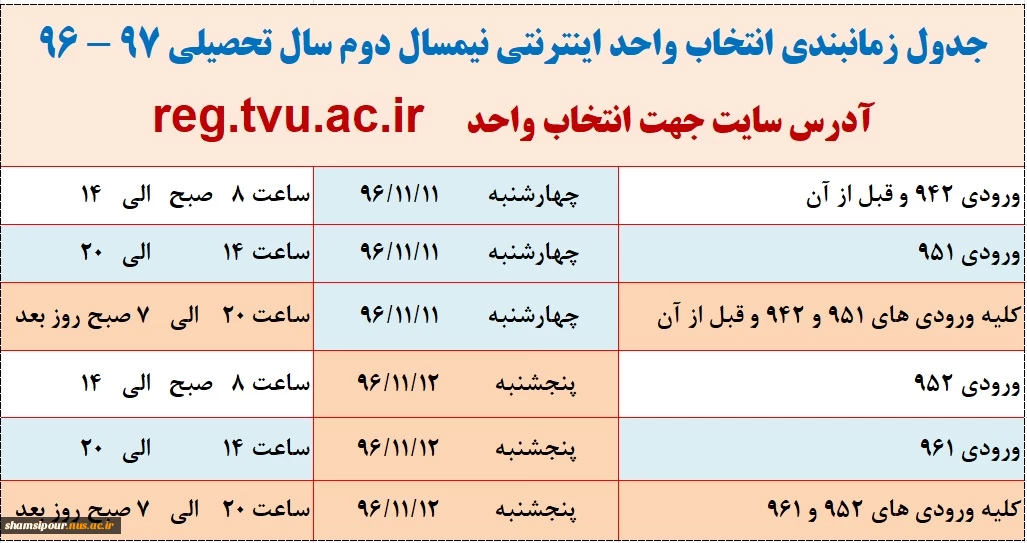 جدول زمانبندی انتخاب واحد اینترنتی نیمسال دوم سال تحصیلی ۹۷ – ۹۶

آدرس سایت جهت انتخاب واحد reg.tvu.ac.ir

| ورودی ۹۴۲ و قبل از آن | چهارشنبه | ۹۶/۱۱/۱۱ | ساعت ۸ صبح الی ۱۴ |
|---|---|---|---|
| ورودی ۹۵۱ | چهارشنبه | ۹۶/۱۱/۱۱ | ساعت ۱۴ الی ۲۰ |
| کلیه ورودی های ۹۵۱ و ۹۴۲ و قبل از آن | چهارشنبه | ۹۶/۱۱/۱۱ | ساعت ۲۰ الی ۷ صبح روز بعد |
| ورودی ۹۵۲ | پنجشنبه | ۹۶/۱۱/۱۲ | ساعت ۸ صبح الی ۱۴ |
| ورودی ۹۶۱ | پنجشنبه | ۹۶/۱۱/۱۲ | ساعت ۱۴ الی ۲۰ |
| کلیه ورودی های ۹۵۲ و ۹۶۱ | پنجشنبه | ۹۶/۱۱/۱۲ | ساعت ۲۰ الی ۷ صبح روز بعد |

shamsipour.nus.ac.ir